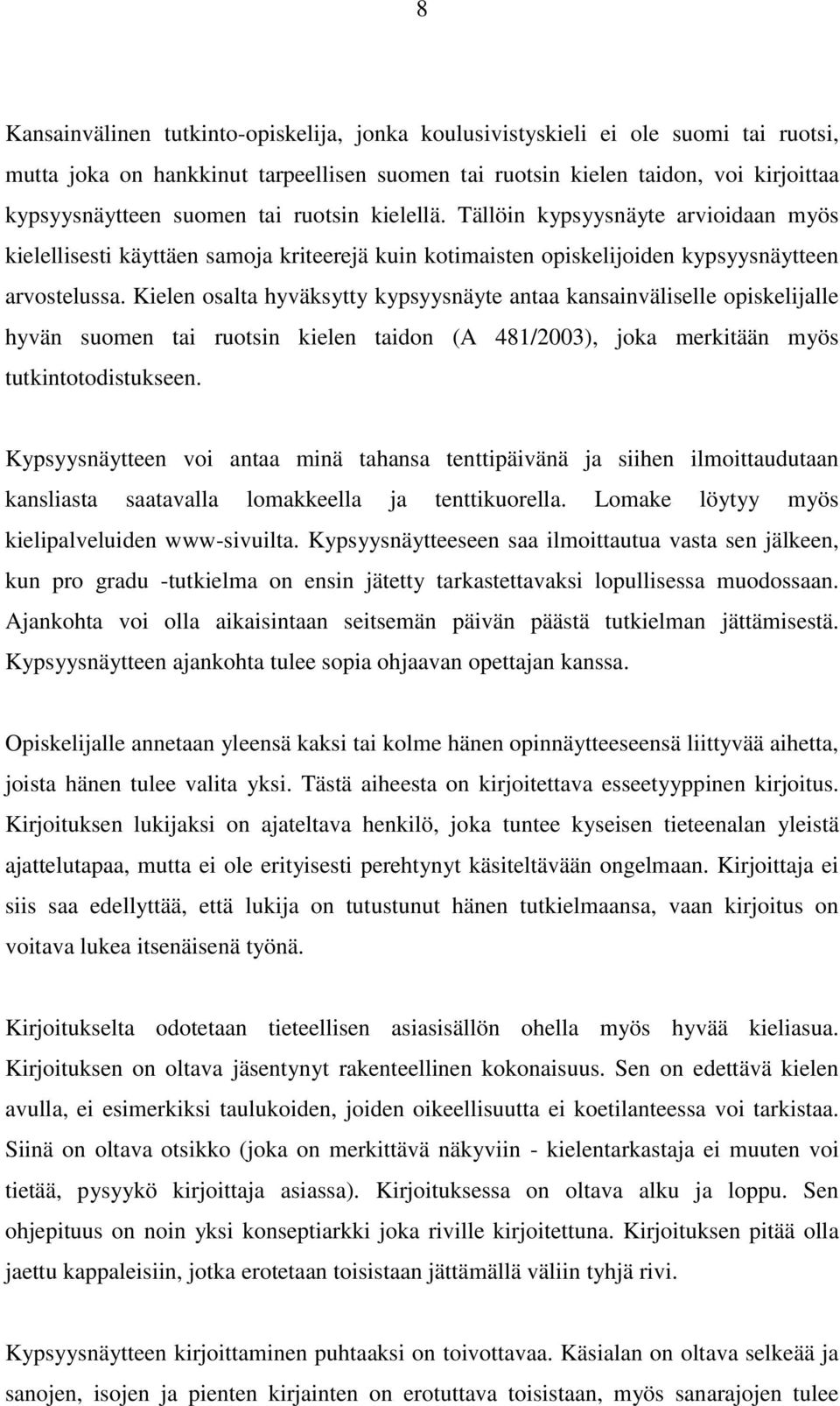 8

Kansainvälinen tutkinto-opiskelija, jonka koulusivistyskieli ei ole suomi tai ruotsi, mutta joka on hankkinut tarpeellisen suomen tai ruotsin kielen taidon, voi kirjoittaa kypsyysnäytteen suomen tai ruotsin kielellä. Tällöin kypsyysnäyte arvioidaan myös kielellisesti käyttäen samoja kriteerejä kuin kotimaisten opiskelijoiden kypsyysnäytteen arvostelussa. Kielen osalta hyväksytty kypsyysnäyte antaa kansainväliselle opiskelijalle hyvän suomen tai ruotsin kielen taidon (A 481/2003), joka merkitään myös tutkintotodistukseen.

Kypsyysnäytteen voi antaa minä tahansa tenttipäivänä ja siihen ilmoittaudutaan kansliasta saatavalla lomakkeella ja tenttikuorella. Lomake löytyy myös kielipalveluiden www-sivuilta. Kypsyysnäytteeseen saa ilmoittautua vasta sen jälkeen, kun pro gradu -tutkielma on ensin jätetty tarkastettavaksi lopullisessa muodossaan. Ajankohta voi olla aikaisintaan seitsemän päivän päästä tutkielman jättämisestä. Kypsyysnäytteen ajankohta tulee sopia ohjaavan opettajan kanssa.

Opiskelijalle annetaan yleensä kaksi tai kolme hänen opinnäytteeseensä liittyvää aihetta, joista hänen tulee valita yksi. Tästä aiheesta on kirjoitettava esseetyyppinen kirjoitus. Kirjoituksen lukijaksi on ajateltava henkilö, joka tuntee kyseisen tieteenalan yleistä ajattelutapaa, mutta ei ole erityisesti perehtynyt käsiteltävään ongelmaan. Kirjoittaja ei siis saa edellyttää, että lukija on tutustunut hänen tutkielmaansa, vaan kirjoitus on voitava lukea itsenäisenä työnä.

Kirjoitukselta odotetaan tieteellisen asiasisällön ohella myös hyvää kieliasua. Kirjoituksen on oltava jäsentynyt rakenteellinen kokonaisuus. Sen on edettävä kielen avulla, ei esimerkiksi taulukoiden, joiden oikeellisuutta ei koetilanteessa voi tarkistaa. Siinä on oltava otsikko (joka on merkittävä näkyviin - kielentarkastaja ei muuten voi tietää, pysyykö kirjoittaja asiassa). Kirjoituksessa on oltava alku ja loppu. Sen ohjepituus on noin yksi konseptiarkki joka riville kirjoitettuna. Kirjoituksen pitää olla jaettu kappaleisiin, jotka erotetaan toisistaan jättämällä väliin tyhjä rivi.

Kypsyysnäytteen kirjoittaminen puhtaaksi on toivottavaa. Käsialan on oltava selkeää ja sanojen, isojen ja pienten kirjainten on erotuttava toisistaan, myös sanarajojen tulee